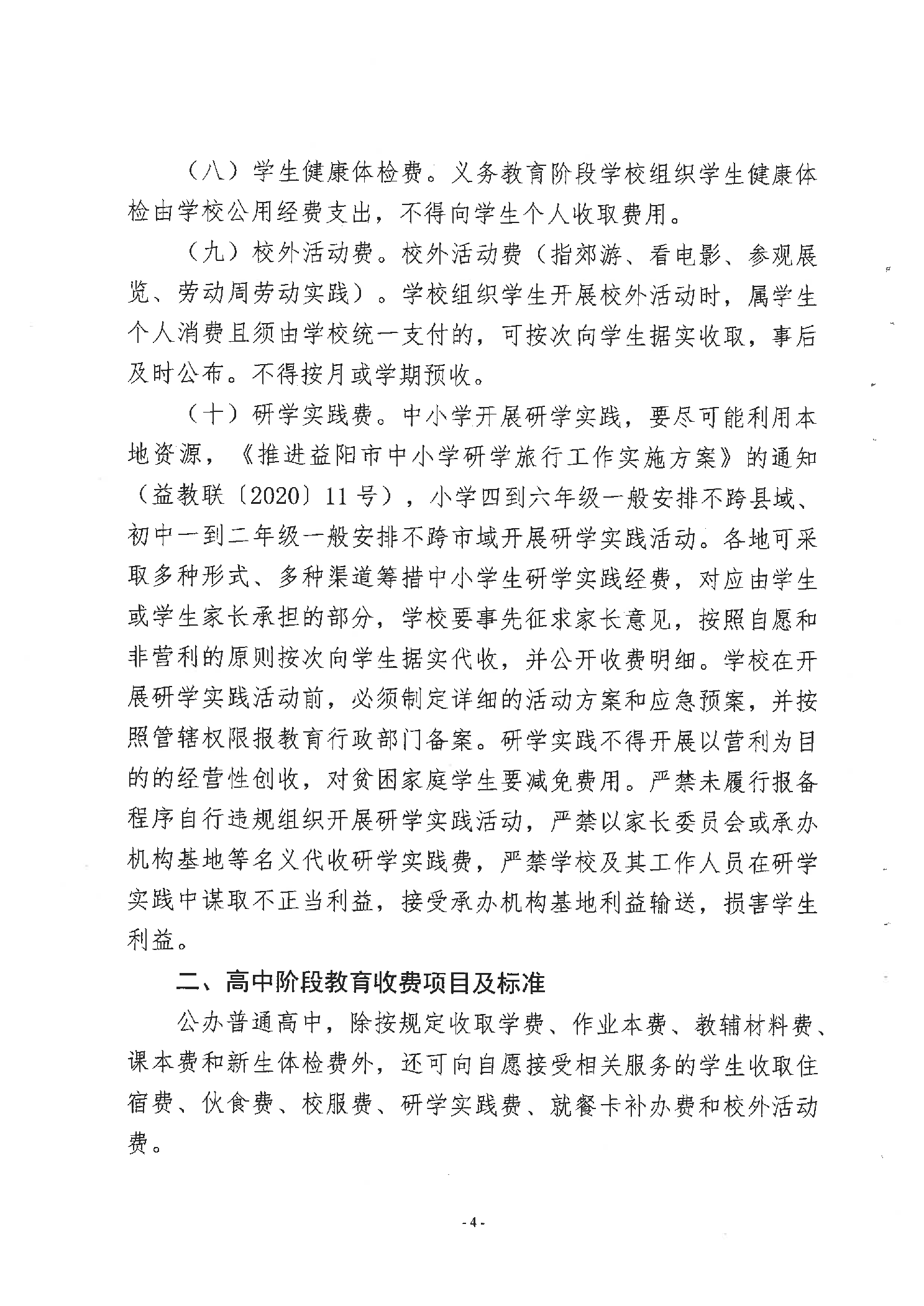 （八）学生健康体检费。义务教育阶段学校组织学生健康体检由学校公用经费支出，不得向学生个人收取费用。

（九）校外活动费。校外活动费（指郊游、看电影、参观展览、劳动周劳动实践）。学校组织学生开展校外活动时，属学生个人消费且须由学校统一支付的，可按次向学生据实收取，事后及时公布。不得按月或学期预收。

（十）研学实践费。中小学开展研学实践，要尽可能利用本地资源，《推进益阳市中小学研学旅行工作实施方案》的通知（益教联〔2020〕11号），小学四到六年级一般安排不跨县域、初中一到二年级一般安排不跨市域开展研学实践活动。各地可采取多种形式、多种渠道筹措中小学生研学实践经费，对应由学生或学生家长承担的部分，学校要事先征求家长意见，按照自愿和非营利的原则按次向学生据实代收，并公开收费明细。学校在开展研学实践活动前，必须制定详细的活动方案和应急预案，并按照管辖权限报教育行政部门备案。研学实践不得开展以营利为目的的经营性创收，对贫困家庭学生要减免费用。严禁未履行报备程序自行违规组织开展研学实践活动，严禁以家长委员会或承办机构基地等名义代收研学实践费，严禁学校及其工作人员在研学实践中谋取不正当利益，接受承办机构基地利益输送，损害学生利益。

二、高中阶段教育收费项目及标准

公办普通高中，除按规定收取学费、作业本费、教辅材料费、课本费和新生体检费外，还可向自愿接受相关服务的学生收取住宿费、伙食费、校服费、研学实践费、就餐卡补办费和校外活动费。

-4-